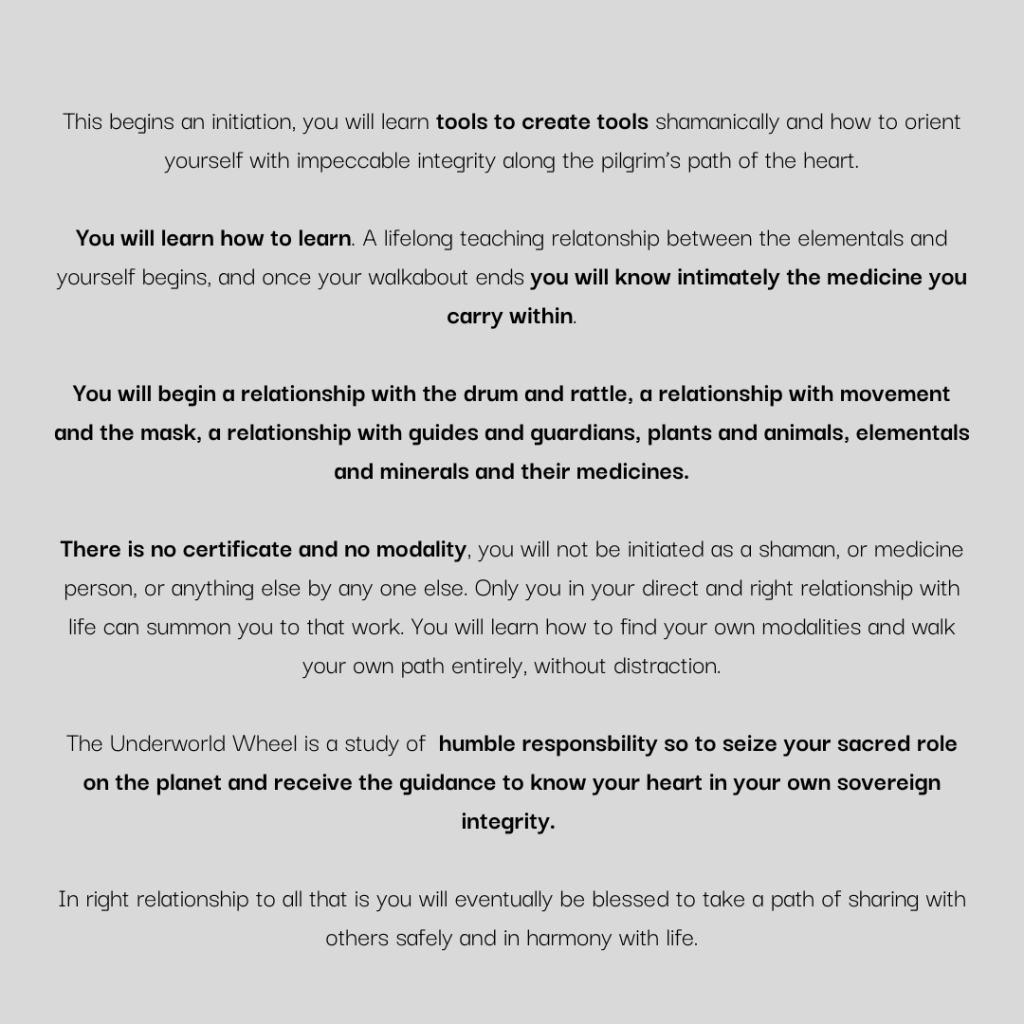 This begins an initiation, you will learn tools to create tools shamanically and how to orient yourself with impeccable integrity along the pilgrim's path of the heart.

You will learn how to learn. A lifelong teaching relatonship between the elementals and yourself begins, and once your walkabout ends you will know intimately the medicine you carry within.

You will begin a relationship with the drum and rattle, a relationship with movement and the mask, a relationship with guides and guardians, plants and animals, elementals and minerals and their medicines.

There is no certificate and no modality, you will not be initiated as a shaman, or medicine person, or anything else by any one else. Only you in your direct and right relationship with life can summon you to that work. You will learn how to find your own modalities and walk your own path entirely, without distraction.

The Underworld Wheel is a study of humble responsbility so to seize your sacred role on the planet and receive the guidance to know your heart in your own sovereign integrity.

In right relationship to all that is you will eventually be blessed to take a path of sharing with others safely and in harmony with life.